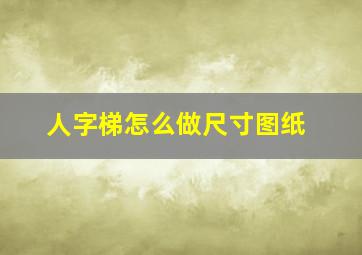 人字梯怎么做尺寸图纸